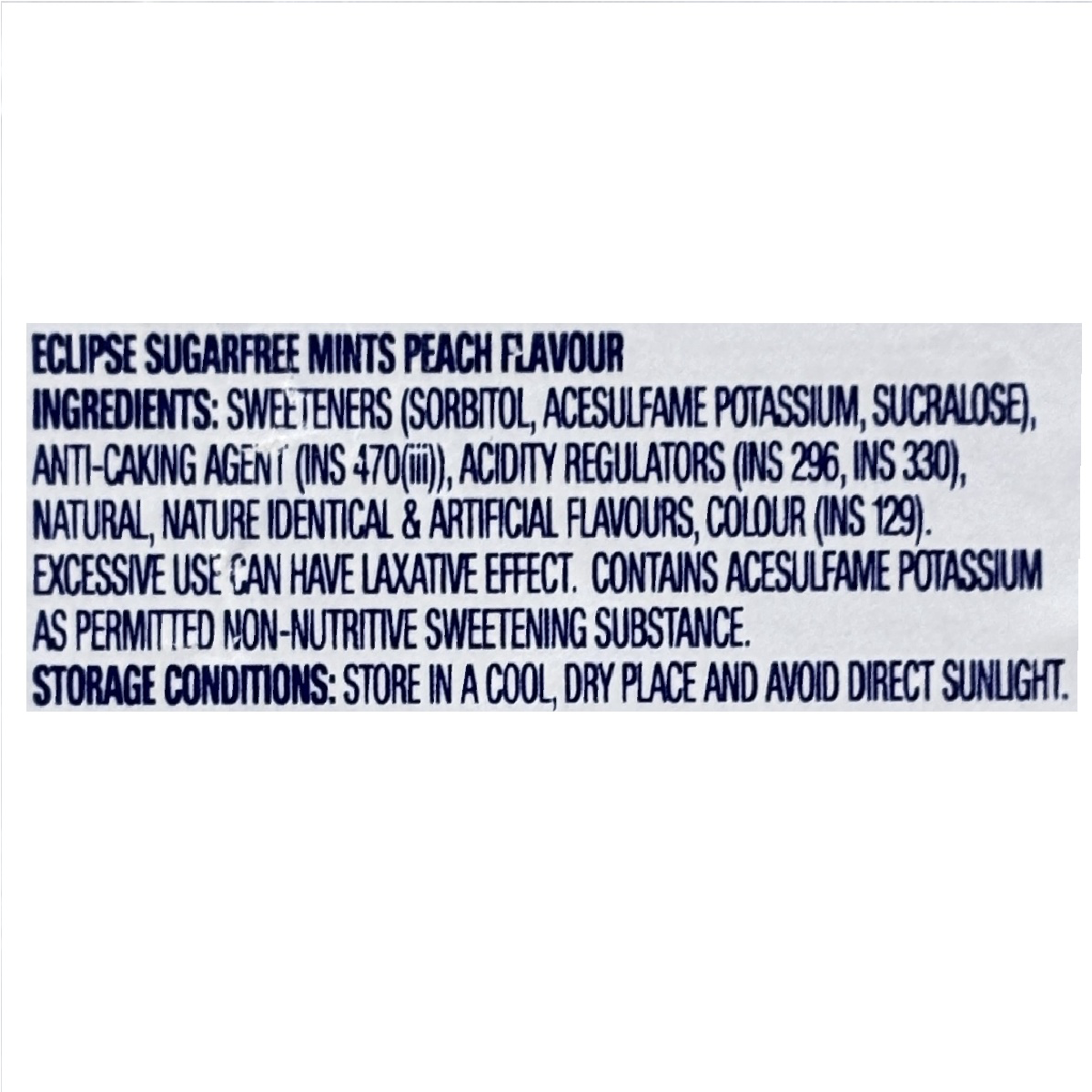 ECLIPSE SUGARFREE MINTS PEACH FLAVOUR
INGREDIENTS: SWEETENERS (SORBITOL, ACESULFAME POTASSIUM, SUCRALOSE), ANTI-CAKING AGENT (INS 470(iii)), ACIDITY REGULATORS (INS 296, INS 330), NATURAL, NATURE IDENTICAL & ARTIFICIAL FLAVOURS, COLOUR (INS 129). EXCESSIVE USE CAN HAVE LAXATIVE EFFECT. CONTAINS ACESULFAME POTASSIUM AS PERMITTED NON-NUTRITIVE SWEETENING SUBSTANCE.
STORAGE CONDITIONS: STORE IN A COOL, DRY PLACE AND AVOID DIRECT SUNLIGHT.